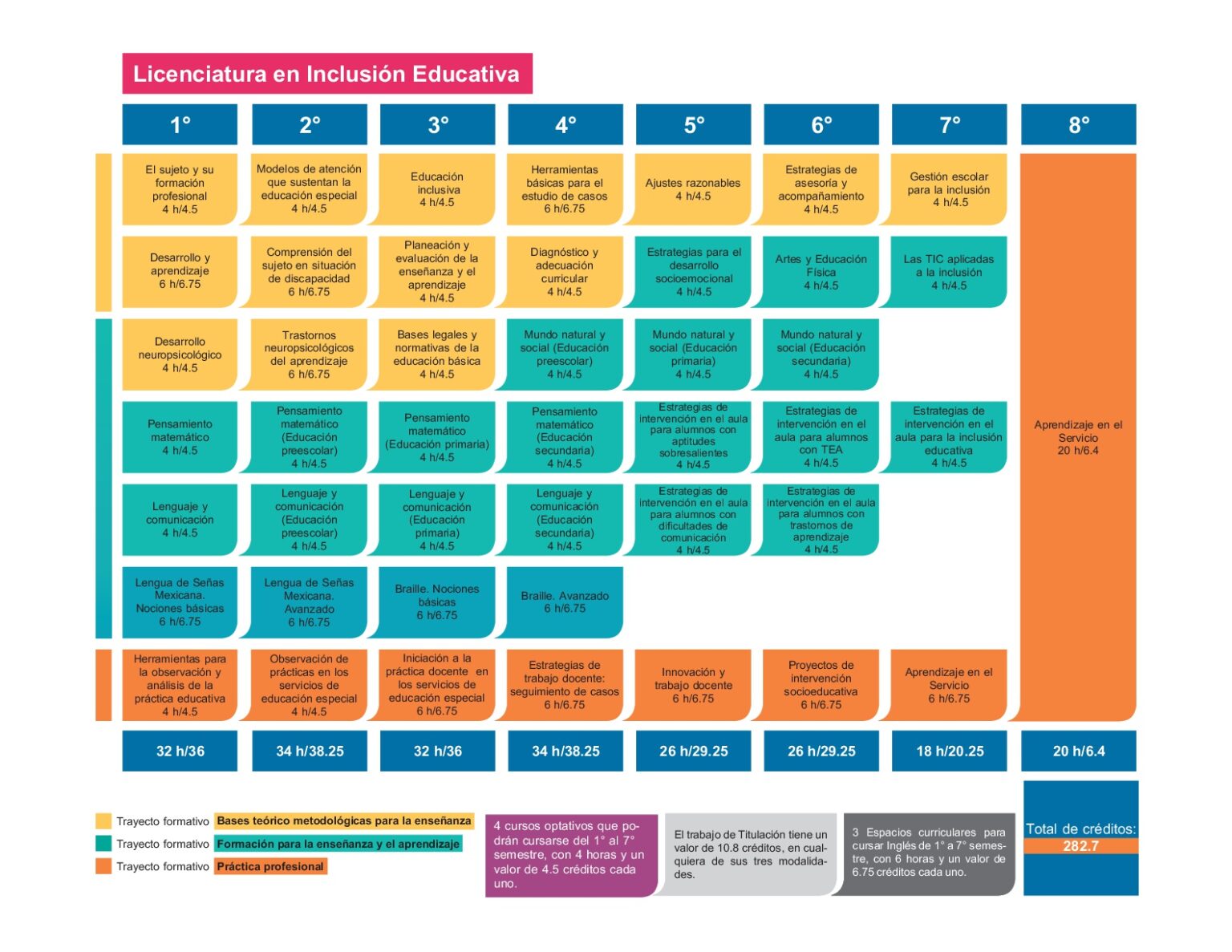 Licenciatura en Inclusión Educativa

| 1° | 2° | 3° | 4° | 5° | 6° | 7° | 8° |
|---|---|---|---|---|---|---|---|
| El sujeto y su formación profesional 4 h/4.5 | Modelos de atención que sustentan la educación especial 4 h/4.5 | Educación inclusiva 4 h/4.5 | Herramientas básicas para el estudio de casos 6 h/6.75 | Ajustes razonables 4 h/4.5 | Estrategias de asesoría y acompañamiento 4 h/4.5 | Gestión escolar para la inclusión 4 h/4.5 | Aprendizaje en el Servicio 20 h/6.4 |
| Desarrollo y aprendizaje 6 h/6.75 | Comprensión del sujeto en situación de discapacidad 6 h/6.75 | Planeación y evaluación de la enseñanza y el aprendizaje 4 h/4.5 | Diagnóstico y adecuación curricular 4 h/4.5 | Estrategias para el desarrollo socioemocional 4 h/4.5 | Artes y Educación Física 4 h/4.5 | Las TIC aplicadas a la inclusión 4 h/4.5 | |
| Desarrollo neuropsicológico 4 h/4.5 | Trastornos neuropsicológicos del aprendizaje 6 h/6.75 | Bases legales y normativas de la educación básica 4 h/4.5 | Mundo natural y social (Educación preescolar) 4 h/4.5 | Mundo natural y social (Educación primaria) 4 h/4.5 | Mundo natural y social (Educación secundaria) 4 h/4.5 | | |
| Pensamiento matemático 4 h/4.5 | Pensamiento matemático (Educación preescolar) 4 h/4.5 | Pensamiento matemático (Educación primaria) 4 h/4.5 | Pensamiento matemático (Educación secundaria) 4 h/4.5 | Estrategias de intervención en el aula para alumnos con aptitudes sobresalientes 4 h/4.5 | Estrategias de intervención en el aula para alumnos con TEA 4 h/4.5 | Estrategias de intervención en el aula para la inclusión educativa 4 h/4.5 | |
| Lenguaje y comunicación 4 h/4.5 | Lenguaje y comunicación (Educación preescolar) 4 h/4.5 | Lenguaje y comunicación (Educación primaria) 4 h/4.5 | Lenguaje y comunicación (Educación secundaria) 4 h/4.5 | Estrategias de intervención en el aula para alumnos con dificultades de comunicación 4 h/4.5 | Estrategias de intervención en el aula para alumnos con trastornos de aprendizaje 4 h/4.5 | | |
| Lengua de Señas Mexicana. Nociones básicas 6 h/6.75 | Lengua de Señas Mexicana. Avanzado 6 h/6.75 | Braille. Nociones básicas 6 h/6.75 | Braille. Avanzado 6 h/6.75 | | | | |
| Herramientas para la observación y análisis de la práctica educativa 4 h/4.5 | Observación de prácticas en los servicios de educación especial 4 h/4.5 | Iniciación a la práctica docente en los servicios de educación especial 6 h/6.75 | Estrategias de trabajo docente: seguimiento de casos 6 h/6.75 | Innovación y trabajo docente 6 h/6.75 | Proyectos de intervención socioeducativa 6 h/6.75 | Aprendizaje en el Servicio 6 h/6.75 | |
| 32 h/36 | 34 h/38.25 | 32 h/36 | 34 h/38.25 | 26 h/29.25 | 26 h/29.25 | 18 h/20.25 | 20 h/6.4 |

Trayecto formativo Bases teórico metodológicas para la enseñanza
Trayecto formativo Formación para la enseñanza y el aprendizaje
Trayecto formativo Práctica profesional

4 cursos optativos que podrán cursarse del 1° al 7° semestre, con 4 horas y un valor de 4.5 créditos cada uno.

El trabajo de Titulación tiene un valor de 10.8 créditos, en cualquiera de sus tres modalidades.

3 Espacios curriculares para cursar Inglés de 1° a 7° semestre, con 6 horas y un valor de 6.75 créditos cada uno.

Total de créditos: 282.7